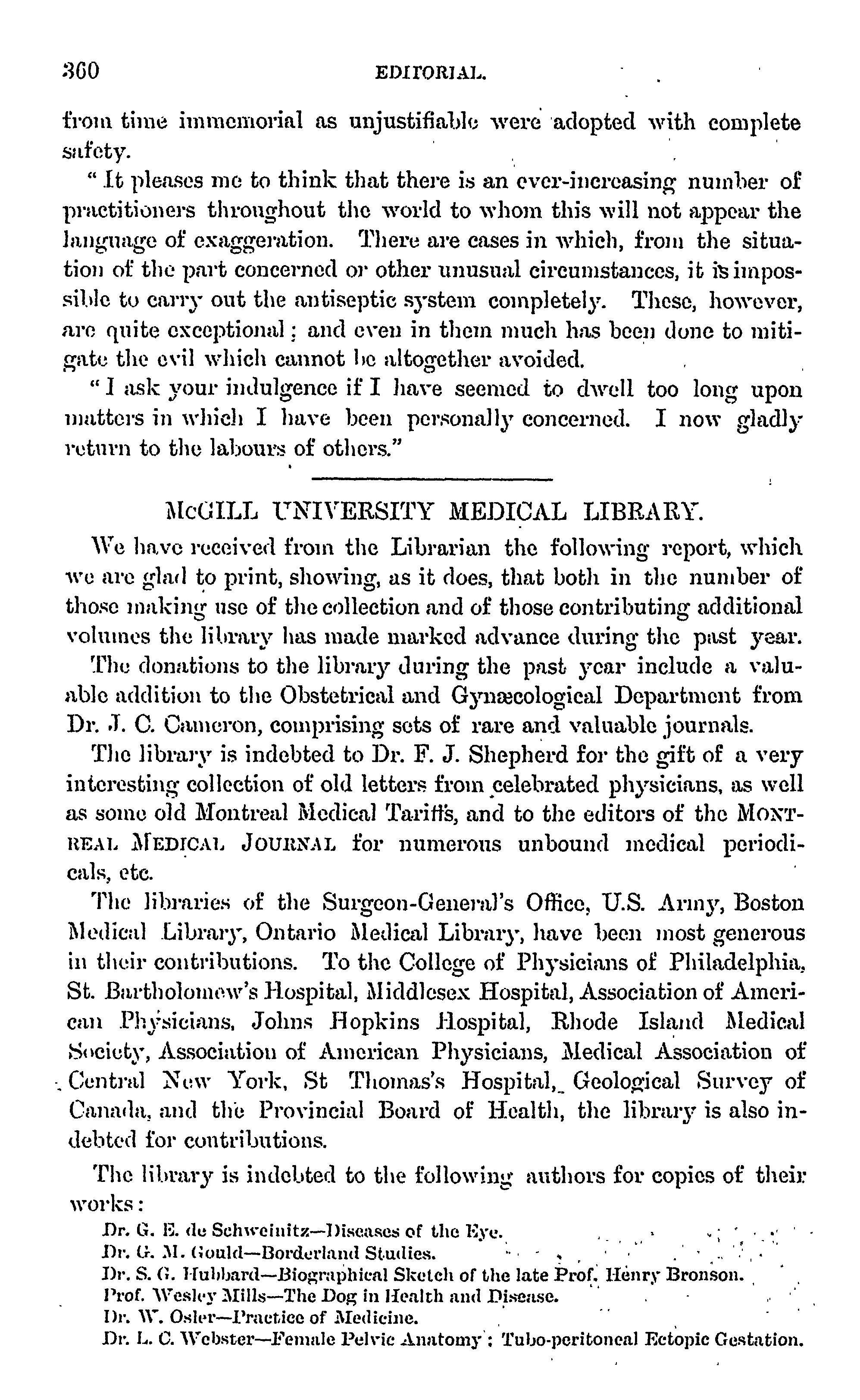 360 EDITORIAL.

from time immemorial as unjustifiable were adopted with complete safety.

"It pleases me to think that there is an ever-increasing number of practitioners throughout the world to whom this will not appear the language of exaggeration. There are cases in which, from the situation of the part concerned or other unusual circumstances, it is impossible to carry out the antiseptic system completely. These, however, are quite exceptional; and even in them much has been done to mitigate the evil which cannot be altogether avoided.

"I ask your indulgence if I have seemed to dwell too long upon matters in which I have been personally concerned. I now gladly return to the labours of others."

McGILL UNIVERSITY MEDICAL LIBRARY.

We have received from the Librarian the following report, which we are glad to print, showing, as it does, that both in the number of those making use of the collection and of those contributing additional volumes the library has made marked advance during the past year.

The donations to the library during the past year include a valuable addition to the Obstetrical and Gynæcological Department from Dr. J. C. Cameron, comprising sets of rare and valuable journals.

The library is indebted to Dr. F. J. Shepherd for the gift of a very interesting collection of old letters from celebrated physicians, as well as some old Montreal Medical Tariffs, and to the editors of the MONTREAL MEDICAL JOURNAL for numerous unbound medical periodicals, etc.

The libraries of the Surgeon-General's Office, U.S. Army, Boston Medical Library, Ontario Medical Library, have been most generous in their contributions. To the College of Physicians of Philadelphia, St. Bartholomew's Hospital, Middlesex Hospital, Association of American Physicians, Johns Hopkins Hospital, Rhode Island Medical Society, Association of American Physicians, Medical Association of Central New York, St Thomas's Hospital, Geological Survey of Canada, and the Provincial Board of Health, the library is also indebted for contributions.

The library is indebted to the following authors for copies of their works:

Dr. G. E. de Schweinitz—Diseases of the Eye.
Dr. G. M. Gould—Borderland Studies.
Dr. S. G. Hubbard—Biographical Sketch of the late Prof. Henry Bronson.
Prof. Wesley Mills—The Dog in Health and Disease.
Dr. W. Osler—Practice of Medicine.
Dr. L. C. Webster—Female Pelvic Anatomy; Tubo-peritoneal Ectopic Gestation.